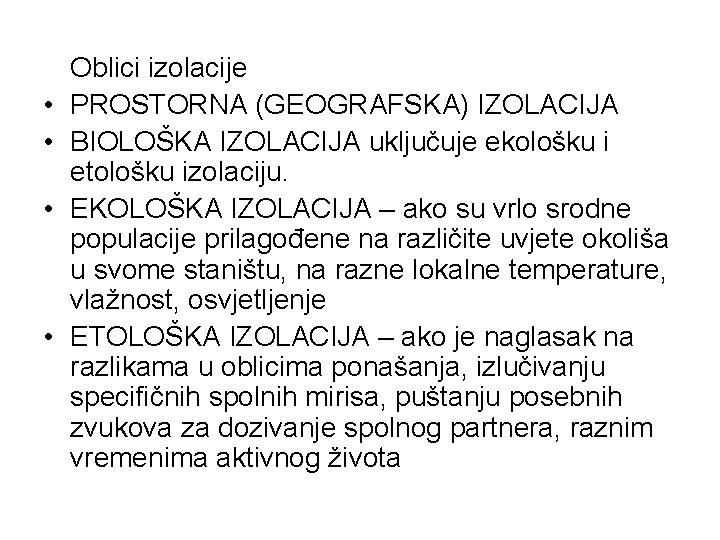 Oblici izolacije

• PROSTORNA (GEOGRAFSKA) IZOLACIJA
• BIOLOŠKA IZOLACIJA uključuje ekološku i etološku izolaciju.
• EKOLOŠKA IZOLACIJA – ako su vrlo srodne populacije prilagođene na različite uvjete okoliša u svome staništu, na razne lokalne temperature, vlažnost, osvjetljenje
• ETOLOŠKA IZOLACIJA – ako je naglasak na razlikama u oblicima ponašanja, izlučivanju specifičnih spolnih mirisa, puštanju posebnih zvukova za dozivanje spolnog partnera, raznim vremenima aktivnog života